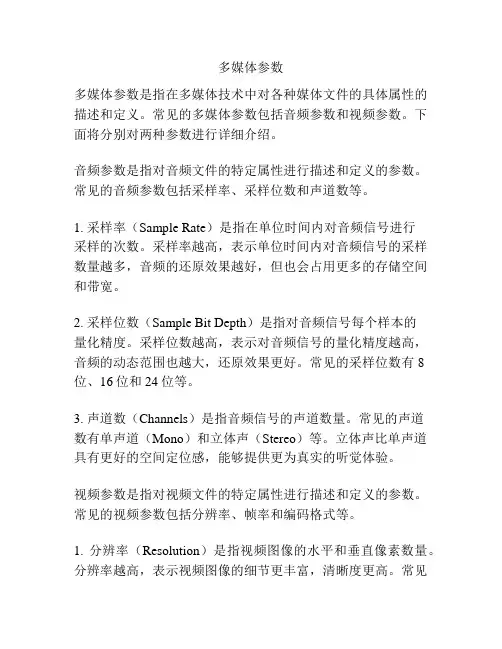 多媒体参数

多媒体参数是指在多媒体技术中对各种媒体文件的具体属性的描述和定义。常见的多媒体参数包括音频参数和视频参数。下面将分别对两种参数进行详细介绍。

音频参数是指对音频文件的特定属性进行描述和定义的参数。常见的音频参数包括采样率、采样位数和声道数等。

1. 采样率（Sample Rate）是指在单位时间内对音频信号进行采样的次数。采样率越高，表示单位时间内对音频信号的采样数量越多，音频的还原效果越好，但也会占用更多的存储空间和带宽。

2. 采样位数（Sample Bit Depth）是指对音频信号每个样本的量化精度。采样位数越高，表示对音频信号的量化精度越高，音频的动态范围也越大，还原效果更好。常见的采样位数有 8 位、16 位和 24 位等。

3. 声道数（Channels）是指音频信号的声道数量。常见的声道数有单声道（Mono）和立体声（Stereo）等。立体声比单声道具有更好的空间定位感，能够提供更为真实的听觉体验。

视频参数是指对视频文件的特定属性进行描述和定义的参数。常见的视频参数包括分辨率、帧率和编码格式等。

1. 分辨率（Resolution）是指视频图像的水平和垂直像素数量。分辨率越高，表示视频图像的细节更丰富，清晰度更高。常见